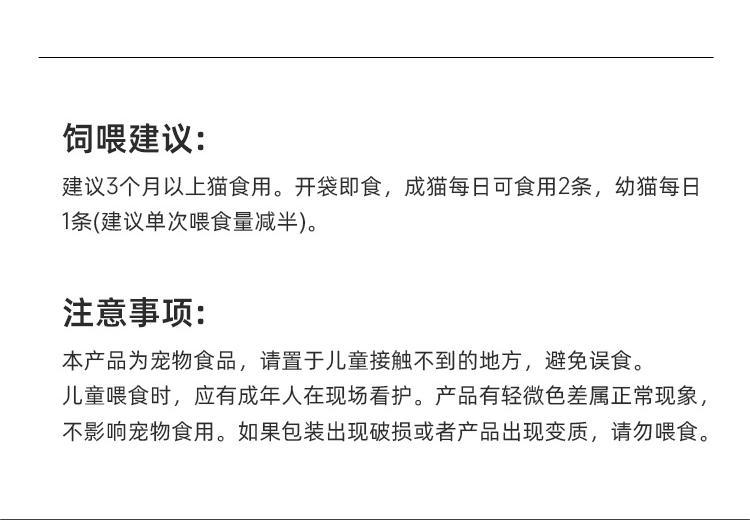 饲喂建议:

建议3个月以上猫食用。开袋即食，成猫每日可食用2条，幼猫每日1条(建议单次喂食量减半)。

注意事项:

本产品为宠物食品，请置于儿童接触不到的地方，避免误食。
儿童喂食时，应有成年人在现场看护。产品有轻微色差属正常现象，不影响宠物食用。如果包装出现破损或者产品出现变质，请勿喂食。